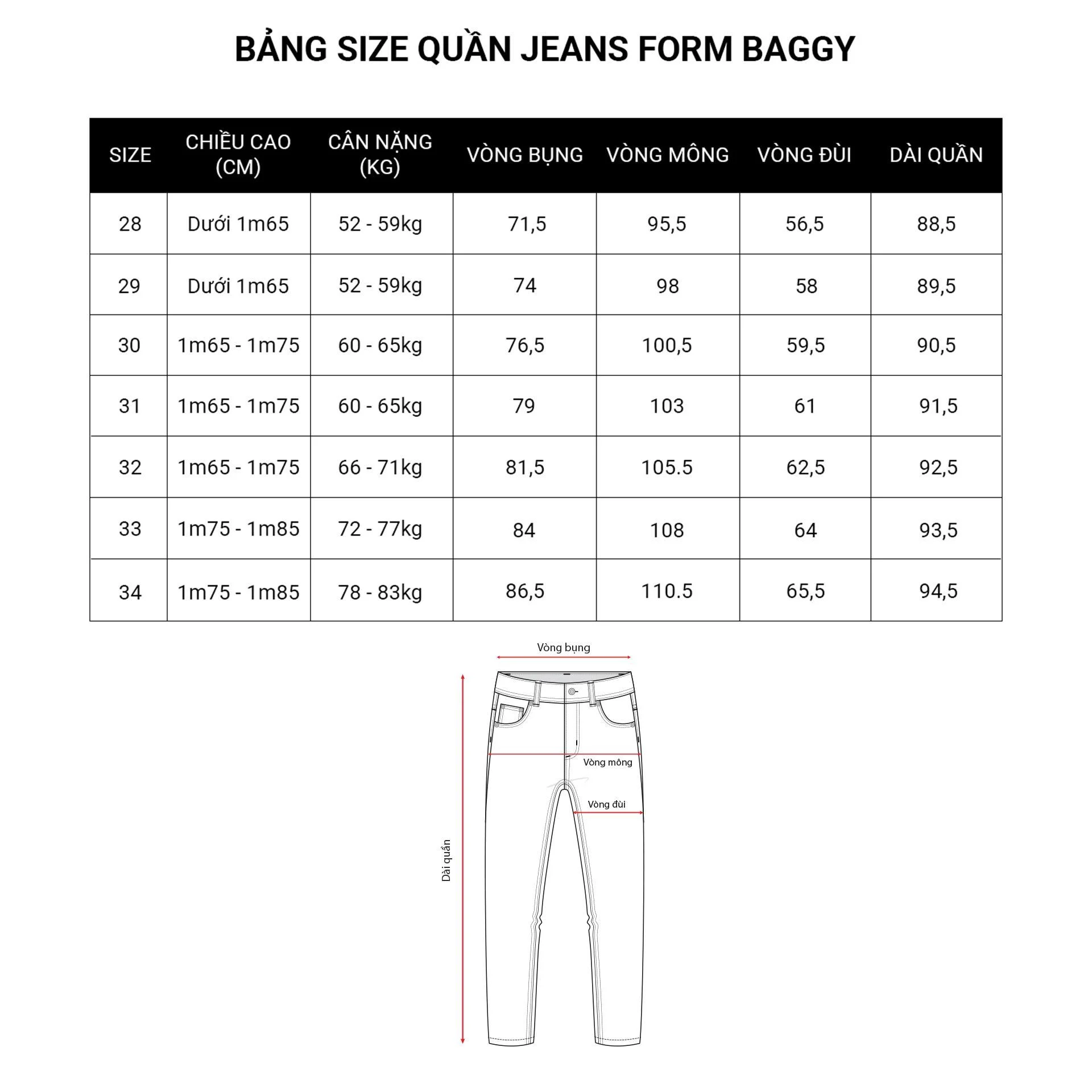 BẢNG SIZE QUẦN JEANS FORM BAGGY

| SIZE | CHIỀU CAO (CM) | CÂN NẶNG (KG) | VÒNG BỤNG | VÒNG MÔNG | VÒNG ĐÙI | DÀI QUẦN |
|---|---|---|---|---|---|---|
| 28 | Dưới 1m65 | 52 - 59kg | 71,5 | 95,5 | 56,5 | 88,5 |
| 29 | Dưới 1m65 | 52 - 59kg | 74 | 98 | 58 | 89,5 |
| 30 | 1m65 - 1m75 | 60 - 65kg | 76,5 | 100,5 | 59,5 | 90,5 |
| 31 | 1m65 - 1m75 | 60 - 65kg | 79 | 103 | 61 | 91,5 |
| 32 | 1m65 - 1m75 | 66 - 71kg | 81,5 | 105.5 | 62,5 | 92,5 |
| 33 | 1m75 - 1m85 | 72 - 77kg | 84 | 108 | 64 | 93,5 |
| 34 | 1m75 - 1m85 | 78 - 83kg | 86,5 | 110.5 | 65,5 | 94,5 |

Vòng bụng
Vòng mông
Vòng đùi
Dài quần